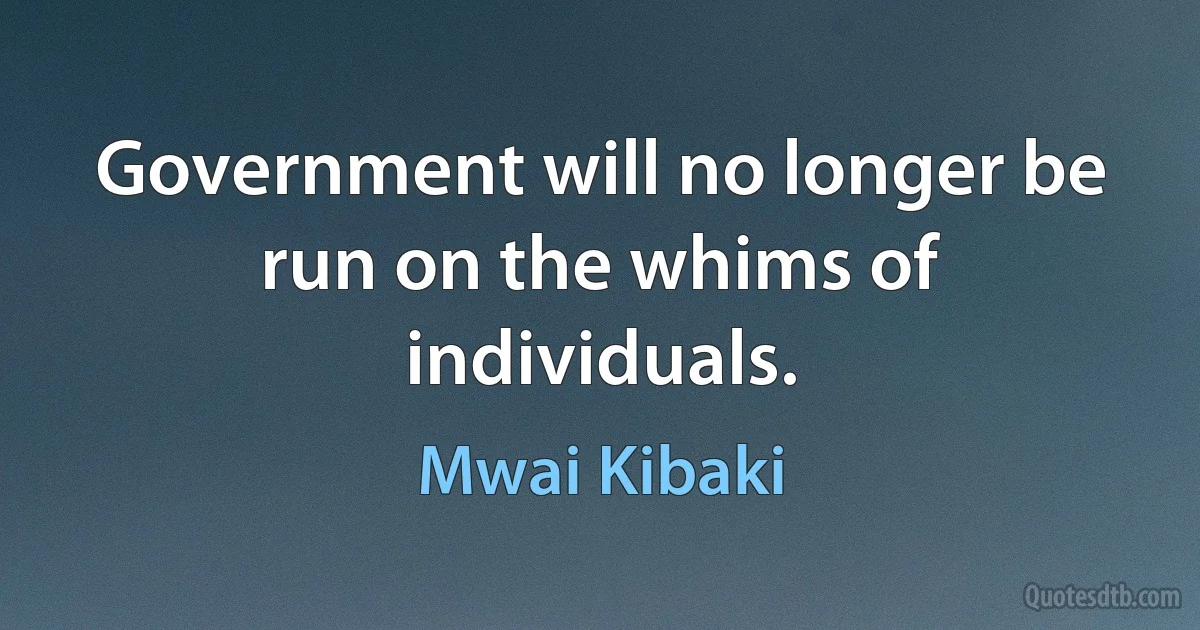 Government will no longer be run on the whims of individuals.

Mwai Kibaki

Quotesdtb.com